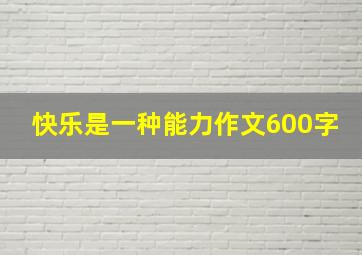 快乐是一种能力作文600字